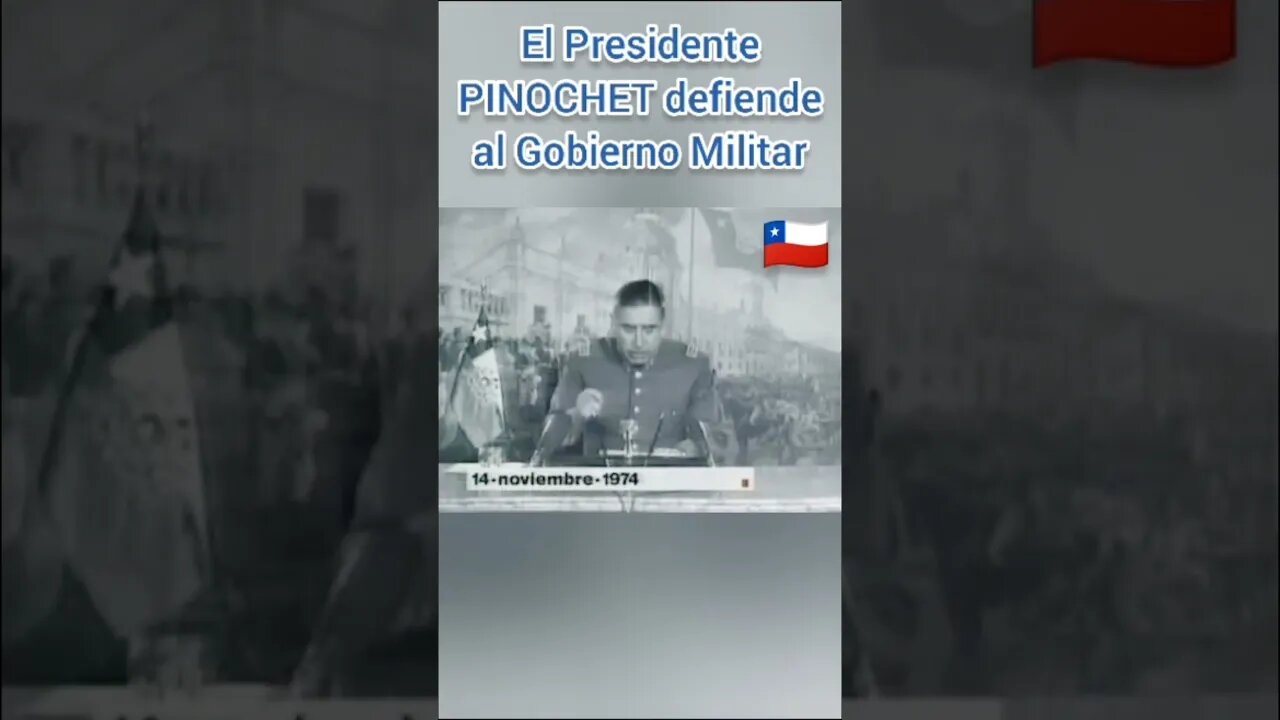 El Presidente PINOCHET defiende al Gobierno Militar

14-noviembre-1974